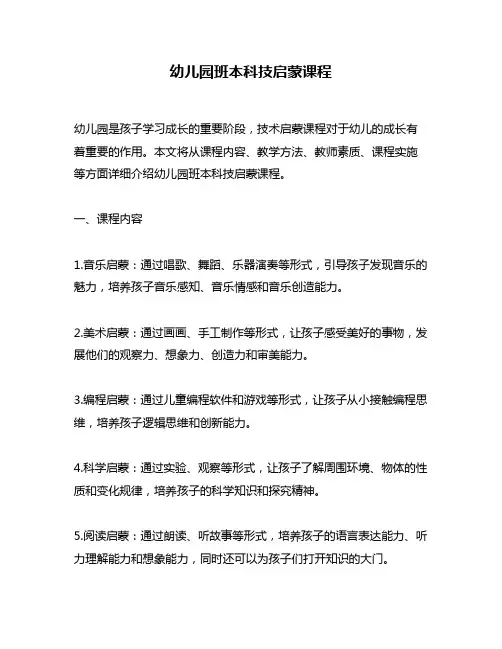 幼儿园班本科技启蒙课程

幼儿园是孩子学习成长的重要阶段，技术启蒙课程对于幼儿的成长有着重要的作用。本文将从课程内容、教学方法、教师素质、课程实施等方面详细介绍幼儿园班本科技启蒙课程。

一、课程内容

1.音乐启蒙：通过唱歌、舞蹈、乐器演奏等形式，引导孩子发现音乐的魅力，培养孩子音乐感知、音乐情感和音乐创造能力。

2.美术启蒙：通过画画、手工制作等形式，让孩子感受美好的事物，发展他们的观察力、想象力、创造力和审美能力。

3.编程启蒙：通过儿童编程软件和游戏等形式，让孩子从小接触编程思维，培养孩子逻辑思维和创新能力。

4.科学启蒙：通过实验、观察等形式，让孩子了解周围环境、物体的性质和变化规律，培养孩子的科学知识和探究精神。

5.阅读启蒙：通过朗读、听故事等形式，培养孩子的语言表达能力、听力理解能力和想象能力，同时还可以为孩子们打开知识的大门。